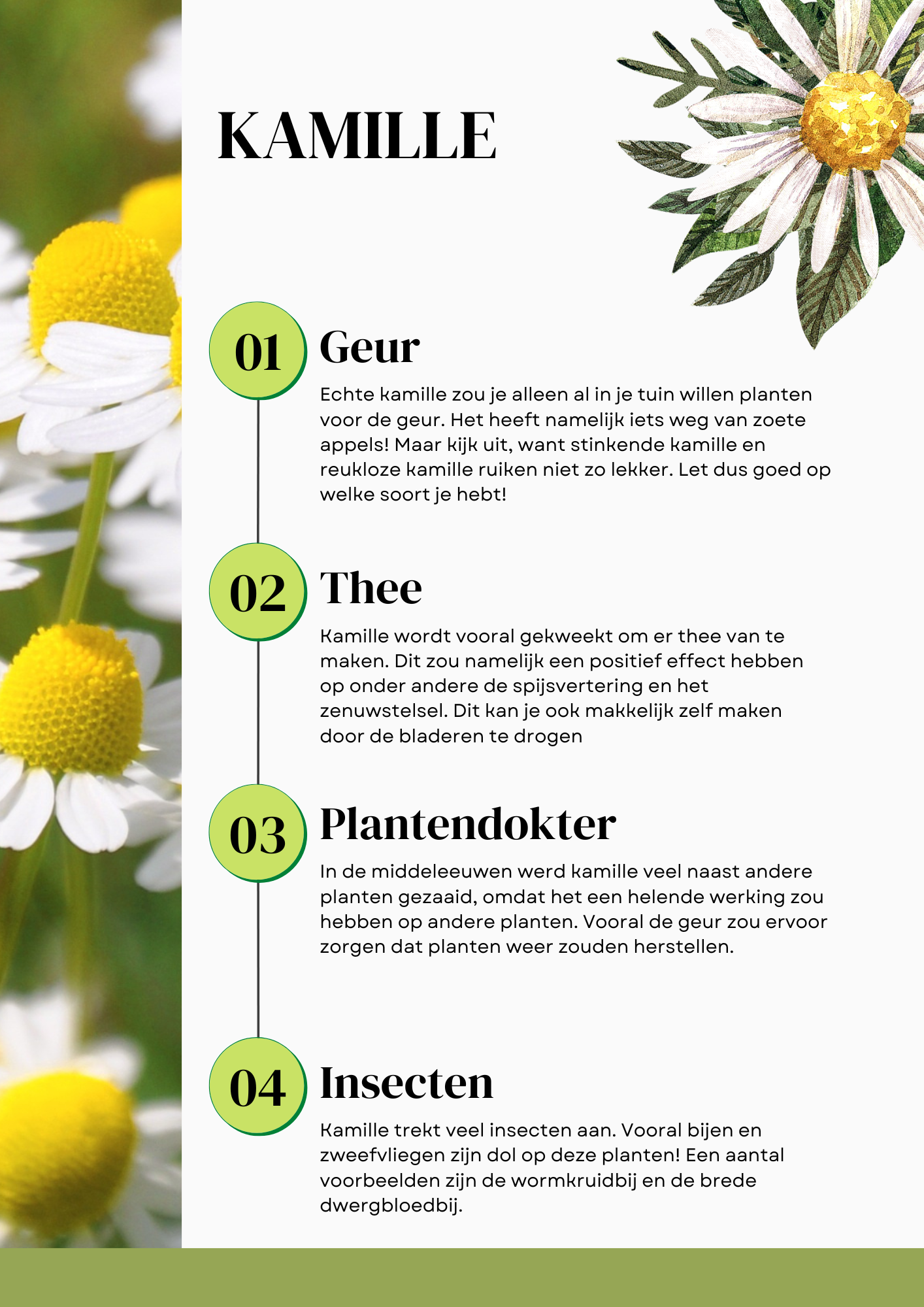 KAMILLE

01

Geur

Echte kamille zou je alleen al in je tuin willen planten voor de geur. Het heeft namelijk iets weg van zoete appels! Maar kijk uit, want stinkende kamille en reukloze kamille ruiken niet zo lekker. Let dus goed op welke soort je hebt!

02

Thee

Kamille wordt vooral gekweekt om er thee van te maken. Dit zou namelijk een positief effect hebben op onder andere de spijsvertering en het zenuwstelsel. Dit kan je ook makkelijk zelf maken door de bladeren te drogen

03

Plantendokter

In de middeleeuwen werd kamille veel naast andere planten gezaaid, omdat het een helende werking zou hebben op andere planten. Vooral de geur zou ervoor zorgen dat planten weer zouden herstellen.

04

Insecten

Kamille trekt veel insecten aan. Vooral bijen en zweefvliegen zijn dol op deze planten! Een aantal voorbeelden zijn de wormkruidbij en de brede dwergbloedbij.